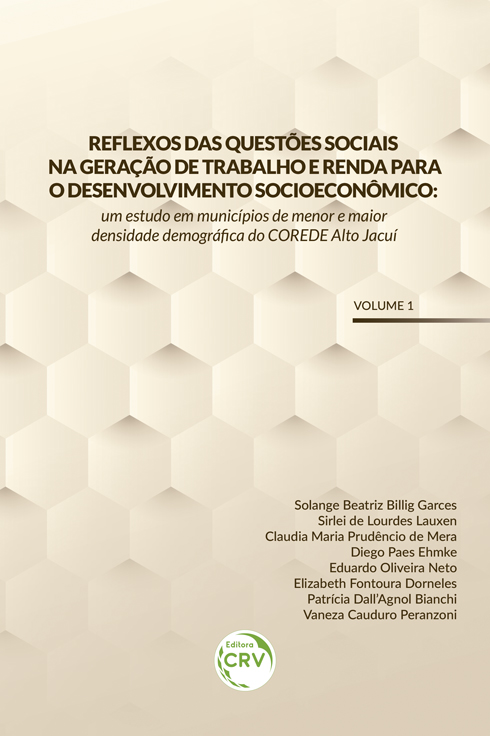 REFLEXOS DAS QUESTÕES SOCIAIS NA GERAÇÃO DE TRABALHO E RENDA PARA O DESENVOLVIMENTO SOCIOECONÔMICO:
um estudo em municípios de menor e maior densidade demográfica do COREDE Alto Jacuí

VOLUME 1

Solange Beatriz Billig Garces
Sirlei de Lourdes Lauxen
Claudia Maria Prudêncio de Mera
Diego Paes Ehmke
Eduardo Oliveira Neto
Elizabeth Fontoura Dorneles
Patrícia Dall'Agnol Bianchi
Vaneza Cauduro Peranzoni

Editora
CRV